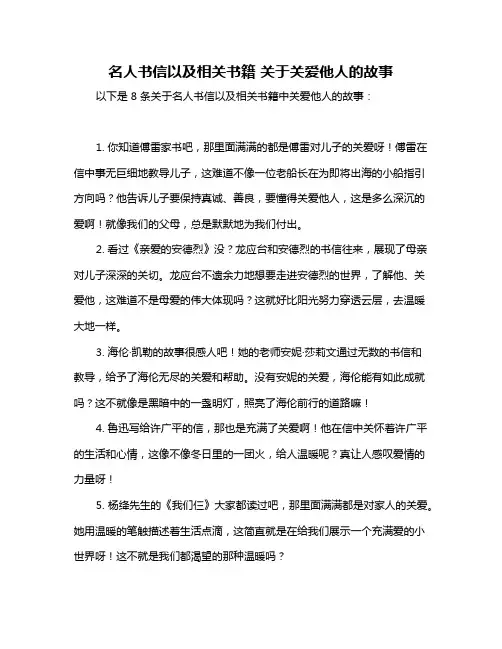 名人书信以及相关书籍 关于关爱他人的故事

以下是 8 条关于名人书信以及相关书籍中关爱他人的故事：

1. 你知道傅雷家书吧，那里面满满的都是傅雷对儿子的关爱呀！傅雷在信中事无巨细地教导儿子，这难道不像一位老船长在为即将出海的小船指引方向吗？他告诉儿子要保持真诚、善良，要懂得关爱他人，这是多么深沉的爱啊！就像我们的父母，总是默默地为我们付出。

2. 看过《亲爱的安德烈》没？龙应台和安德烈的书信往来，展现了母亲对儿子深深的关切。龙应台不遗余力地想要走进安德烈的世界，了解他、关爱他，这难道不是母爱的伟大体现吗？这就好比阳光努力穿透云层，去温暖大地一样。

3. 海伦·凯勒的故事很感人吧！她的老师安妮·莎莉文通过无数的书信和教导，给予了海伦无尽的关爱和帮助。没有安妮的关爱，海伦能有如此成就吗？这不就像是黑暗中的一盏明灯，照亮了海伦前行的道路嘛！

4. 鲁迅写给许广平的信，那也是充满了关爱啊！他在信中关怀着许广平的生活和心情，这像不像冬日里的一团火，给人温暖呢？真让人感叹爱情的力量呀！

5. 杨绛先生的《我们仨》大家都读过吧，那里面满满都是对家人的关爱。她用温暖的笔触描述着生活点滴，这简直就是在给我们展示一个充满爱的小世界呀！这不就是我们都渴望的那种温暖吗？